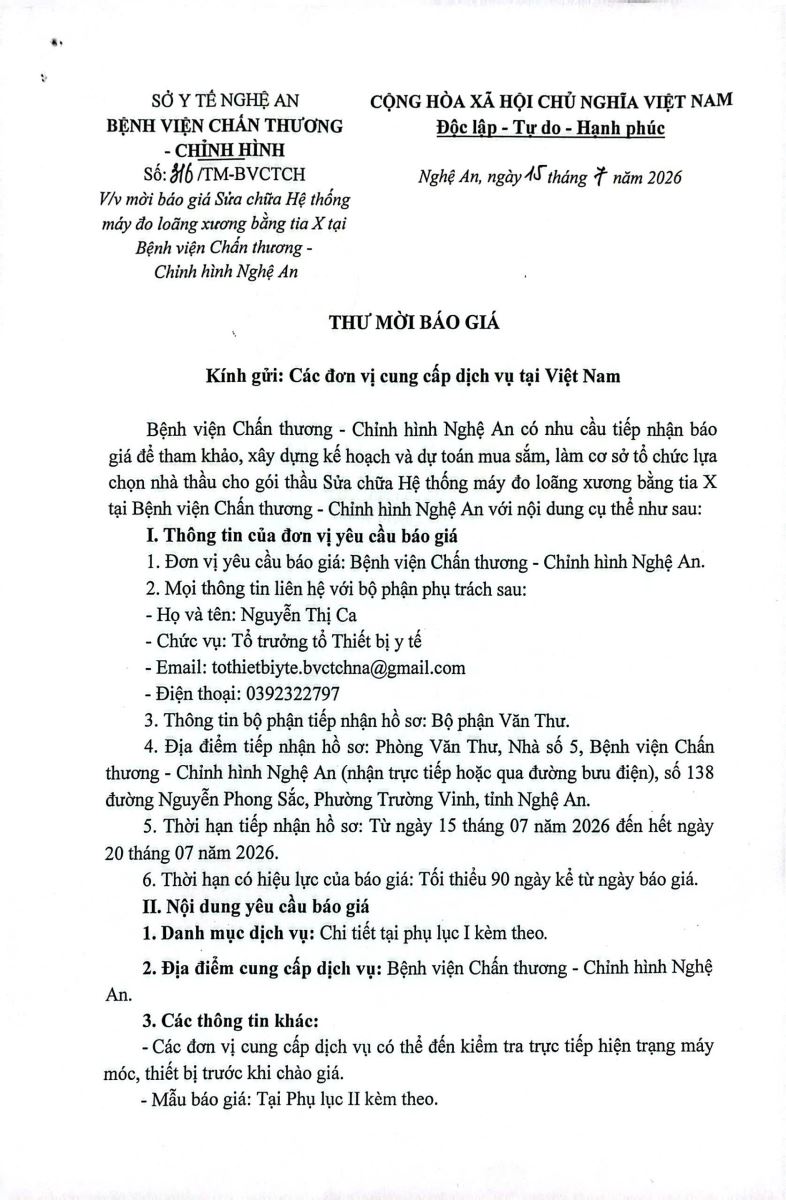 SỞ Y TẾ NGHỆ AN
BỆNH VIỆN CHẤN THƯƠNG - CHỈNH HÌNH
Số: 316 /TM-BVCTCH
V/v mời báo giá Sửa chữa Hệ thống máy đo loãng xương bằng tia X tại Bệnh viện Chấn thương - Chỉnh hình Nghệ An

CỘNG HÒA XÃ HỘI CHỦ NGHĨA VIỆT NAM
Độc lập - Tự do - Hạnh phúc

Nghệ An, ngày 15 tháng 7 năm 2026

THƯ MỜI BÁO GIÁ

Kính gửi: Các đơn vị cung cấp dịch vụ tại Việt Nam

Bệnh viện Chấn thương - Chỉnh hình Nghệ An có nhu cầu tiếp nhận báo giá để tham khảo, xây dựng kế hoạch và dự toán mua sắm, làm cơ sở tổ chức lựa chọn nhà thầu cho gói thầu Sửa chữa Hệ thống máy đo loãng xương bằng tia X tại Bệnh viện Chấn thương - Chỉnh hình Nghệ An với nội dung cụ thể như sau:

I. Thông tin của đơn vị yêu cầu báo giá

1. Đơn vị yêu cầu báo giá: Bệnh viện Chấn thương - Chỉnh hình Nghệ An.

2. Mọi thông tin liên hệ với bộ phận phụ trách sau:

- Họ và tên: Nguyễn Thị Ca

- Chức vụ: Tổ trưởng tổ Thiết bị y tế

- Email: tothietbiyte.bvctchna@gmail.com

- Điện thoại: 0392322797

3. Thông tin bộ phận tiếp nhận hồ sơ: Bộ phận Văn Thư.

4. Địa điểm tiếp nhận hồ sơ: Phòng Văn Thư, Nhà số 5, Bệnh viện Chấn thương - Chỉnh hình Nghệ An (nhận trực tiếp hoặc qua đường bưu điện), số 138 đường Nguyễn Phong Sắc, Phường Trường Vinh, tỉnh Nghệ An.

5. Thời hạn tiếp nhận hồ sơ: Từ ngày 15 tháng 07 năm 2026 đến hết ngày 20 tháng 07 năm 2026.

6. Thời hạn có hiệu lực của báo giá: Tối thiểu 90 ngày kể từ ngày báo giá.

II. Nội dung yêu cầu báo giá

1. Danh mục dịch vụ: Chi tiết tại phụ lục I kèm theo.

2. Địa điểm cung cấp dịch vụ: Bệnh viện Chấn thương - Chỉnh hình Nghệ An.

3. Các thông tin khác:

- Các đơn vị cung cấp dịch vụ có thể đến kiểm tra trực tiếp hiện trạng máy móc, thiết bị trước khi chào giá.

- Mẫu báo giá: Tại Phụ lục II kèm theo.